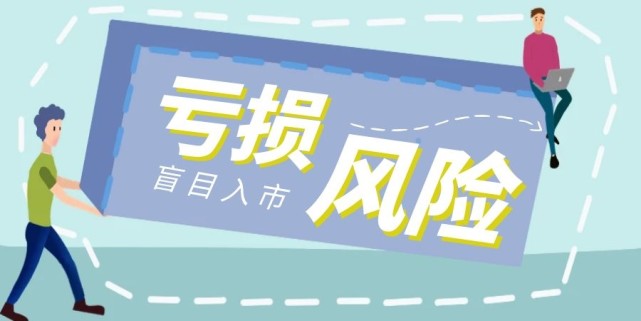 亏损
盲目入市
风险